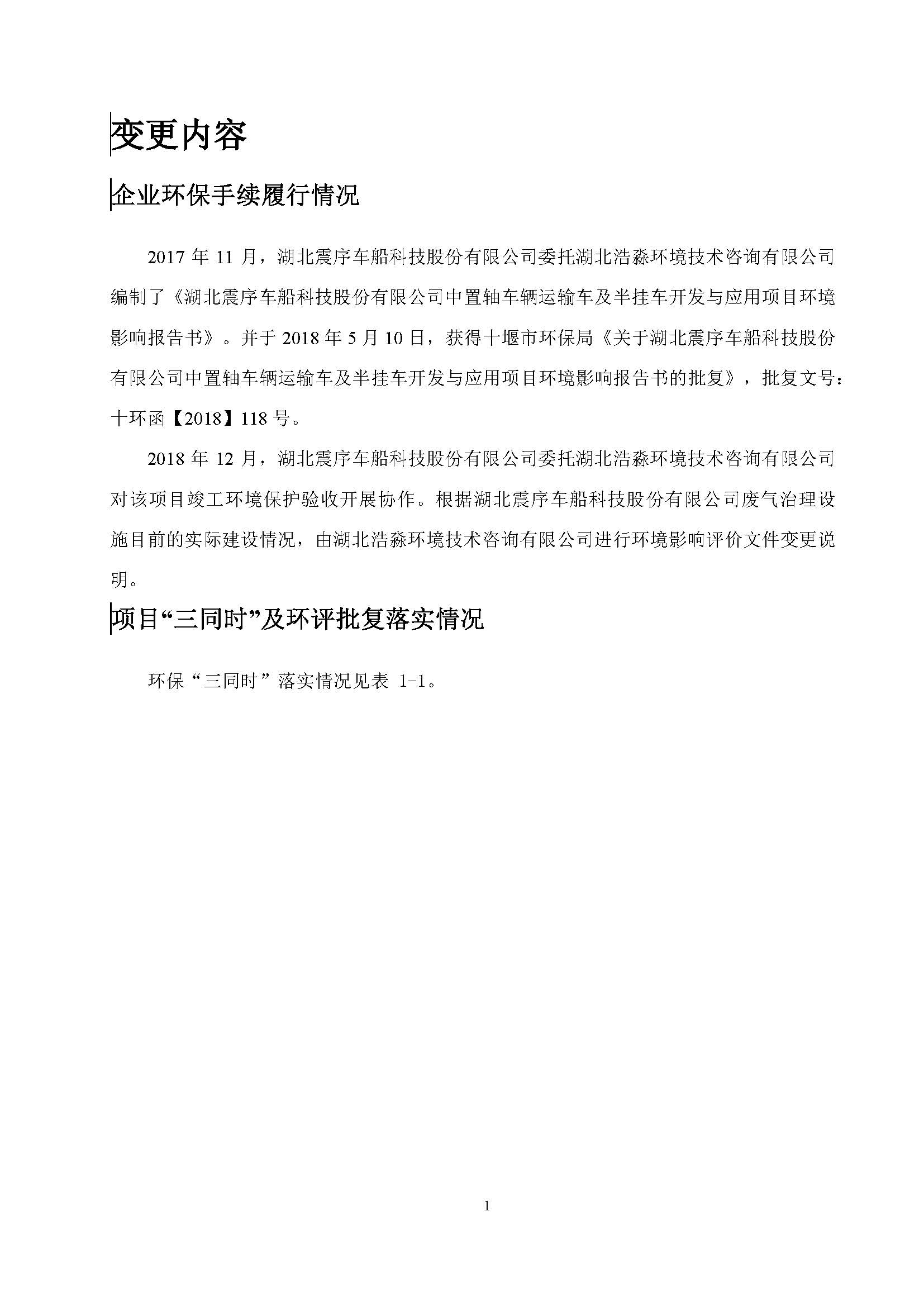 变更内容

企业环保手续履行情况

2017 年 11 月，湖北震序车船科技股份有限公司委托湖北浩淼环境技术咨询有限公司编制了《湖北震序车船科技股份有限公司中置轴车辆运输车及半挂车开发与应用项目环境影响报告书》。并于 2018 年 5 月 10 日，获得十堰市环保局《关于湖北震序车船科技股份有限公司中置轴车辆运输车及半挂车开发与应用项目环境影响报告书的批复》，批复文号：十环函【2018】118 号。

2018 年 12 月，湖北震序车船科技股份有限公司委托湖北浩淼环境技术咨询有限公司对该项目竣工环境保护验收开展协作。根据湖北震序车船科技股份有限公司废气治理设施目前的实际建设情况，由湖北浩淼环境技术咨询有限公司进行环境影响评价文件变更说明。

项目“三同时”及环评批复落实情况

环保“三同时”落实情况见表 1-1。

1